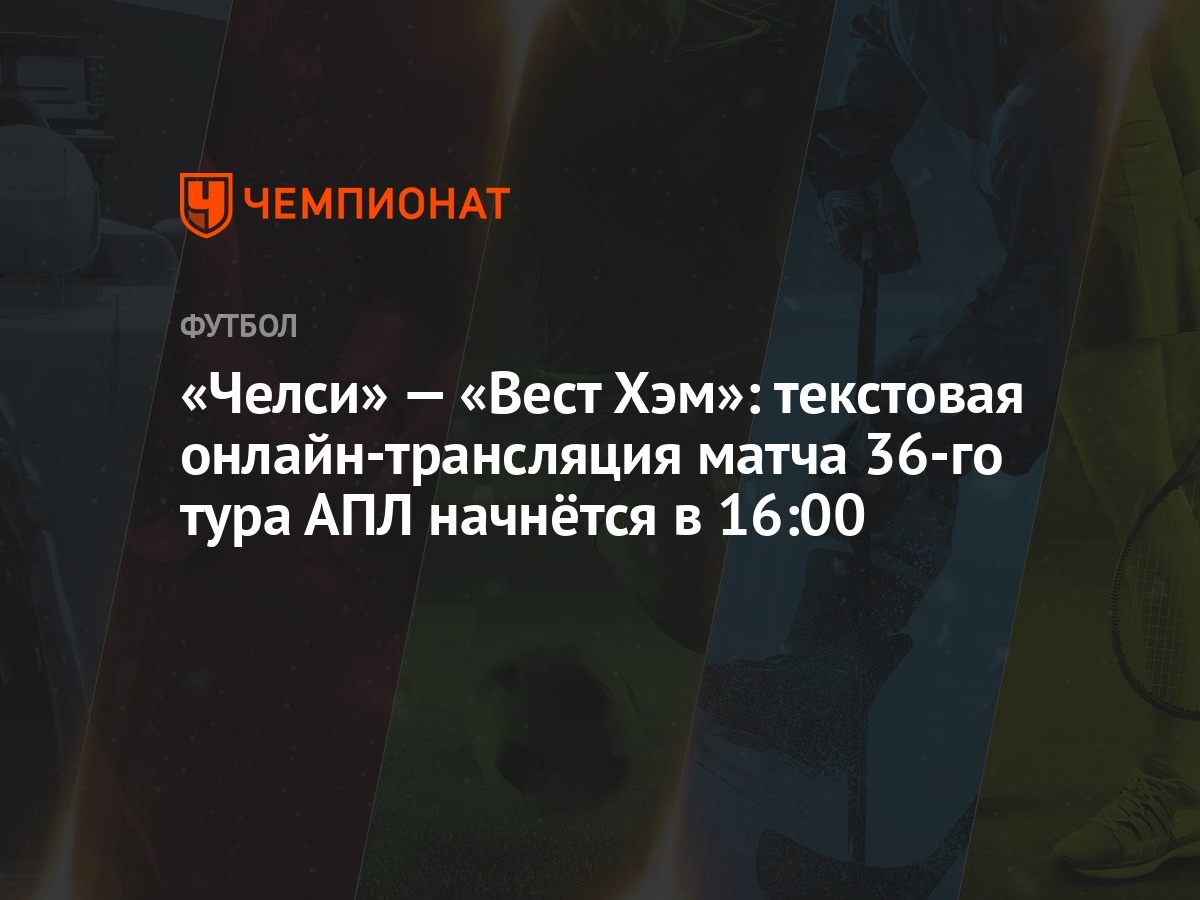 ЧЕМПИОНАТ

ФУТБОЛ

«Челси» — «Вест Хэм»: текстовая онлайн-трансляция матча 36-го тура АПЛ начнётся в 16:00